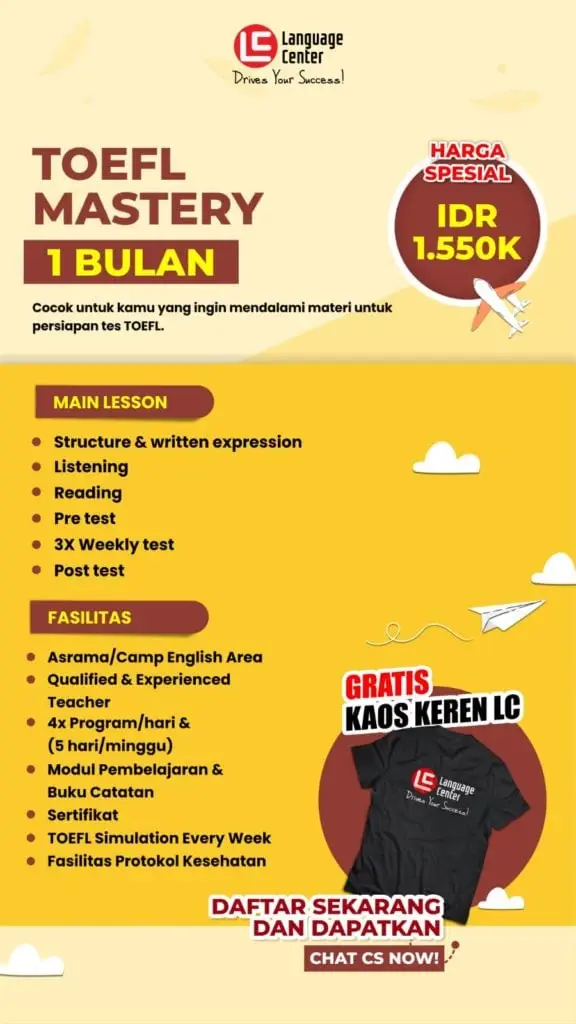 LC Language Center
Drives Your Success!

TOEFL MASTERY
1 BULAN

HARGA SPESIAL
IDR 1.550K

Cocok untuk kamu yang ingin mendalami materi untuk persiapan tes TOEFL.

MAIN LESSON
- Structure & written expression
- Listening
- Reading
- Pre test
- 3X Weekly test
- Post test

FASILITAS
- Asrama/Camp English Area
- Qualified & Experienced Teacher
- 4x Program/hari & (5 hari/minggu)
- Modul Pembelajaran & Buku Catatan
- Sertifikat
- TOEFL Simulation Every Week
- Fasilitas Protokol Kesehatan

GRATIS
KAOS KEREN LC

LC Language Center
Drives Your Success!

DAFTAR SEKARANG DAN DAPATKAN
CHAT CS NOW!